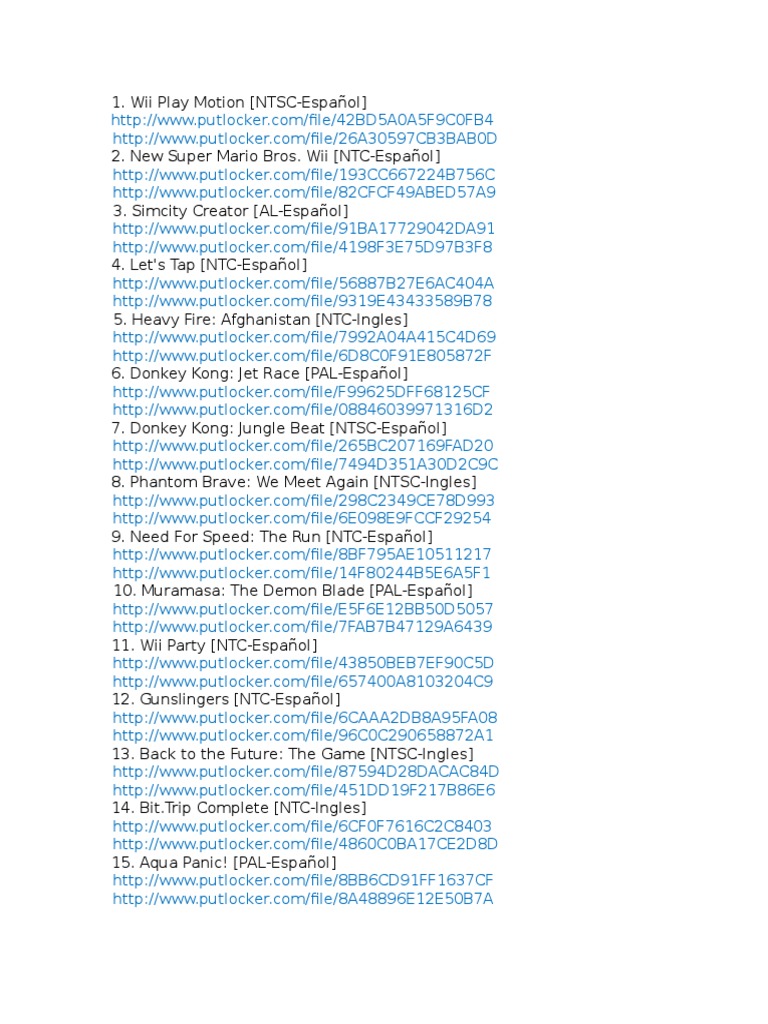 1. Wii Play Motion [NTSC-Español]
http://www.putlocker.com/file/42BD5A0A5F9C0FB4
http://www.putlocker.com/file/26A30597CB3BAB0D
2. New Super Mario Bros. Wii [NTC-Español]
http://www.putlocker.com/file/193CC667224B756C
http://www.putlocker.com/file/82CFCF49ABED57A9
3. Simcity Creator [AL-Español]
http://www.putlocker.com/file/91BA17729042DA91
http://www.putlocker.com/file/4198F3E75D97B3F8
4. Let's Tap [NTC-Español]
http://www.putlocker.com/file/56887B27E6AC404A
http://www.putlocker.com/file/9319E43433589B78
5. Heavy Fire: Afghanistan [NTC-Ingles]
http://www.putlocker.com/file/7992A04A415C4D69
http://www.putlocker.com/file/6D8C0F91E805872F
6. Donkey Kong: Jet Race [PAL-Español]
http://www.putlocker.com/file/F99625DFF68125CF
http://www.putlocker.com/file/08846039971316D2
7. Donkey Kong: Jungle Beat [NTSC-Español]
http://www.putlocker.com/file/265BC207169FAD20
http://www.putlocker.com/file/7494D351A30D2C9C
8. Phantom Brave: We Meet Again [NTSC-Ingles]
http://www.putlocker.com/file/298C2349CE78D993
http://www.putlocker.com/file/6E098E9FCCF29254
9. Need For Speed: The Run [NTC-Español]
http://www.putlocker.com/file/8BF795AE10511217
http://www.putlocker.com/file/14F80244B5E6A5F1
10. Muramasa: The Demon Blade [PAL-Español]
http://www.putlocker.com/file/E5F6E12BB50D5057
http://www.putlocker.com/file/7FAB7B47129A6439
11. Wii Party [NTC-Español]
http://www.putlocker.com/file/43850BEB7EF90C5D
http://www.putlocker.com/file/657400A8103204C9
12. Gunslingers [NTC-Español]
http://www.putlocker.com/file/6CAAA2DB8A95FA08
http://www.putlocker.com/file/96C0C290658872A1
13. Back to the Future: The Game [NTSC-Ingles]
http://www.putlocker.com/file/87594D28DACAC84D
http://www.putlocker.com/file/451DD19F217B86E6
14. Bit.Trip Complete [NTC-Ingles]
http://www.putlocker.com/file/6CF0F7616C2C8403
http://www.putlocker.com/file/4860C0BA17CE2D8D
15. Aqua Panic! [PAL-Español]
http://www.putlocker.com/file/8BB6CD91FF1637CF
http://www.putlocker.com/file/8A48896E12E50B7A